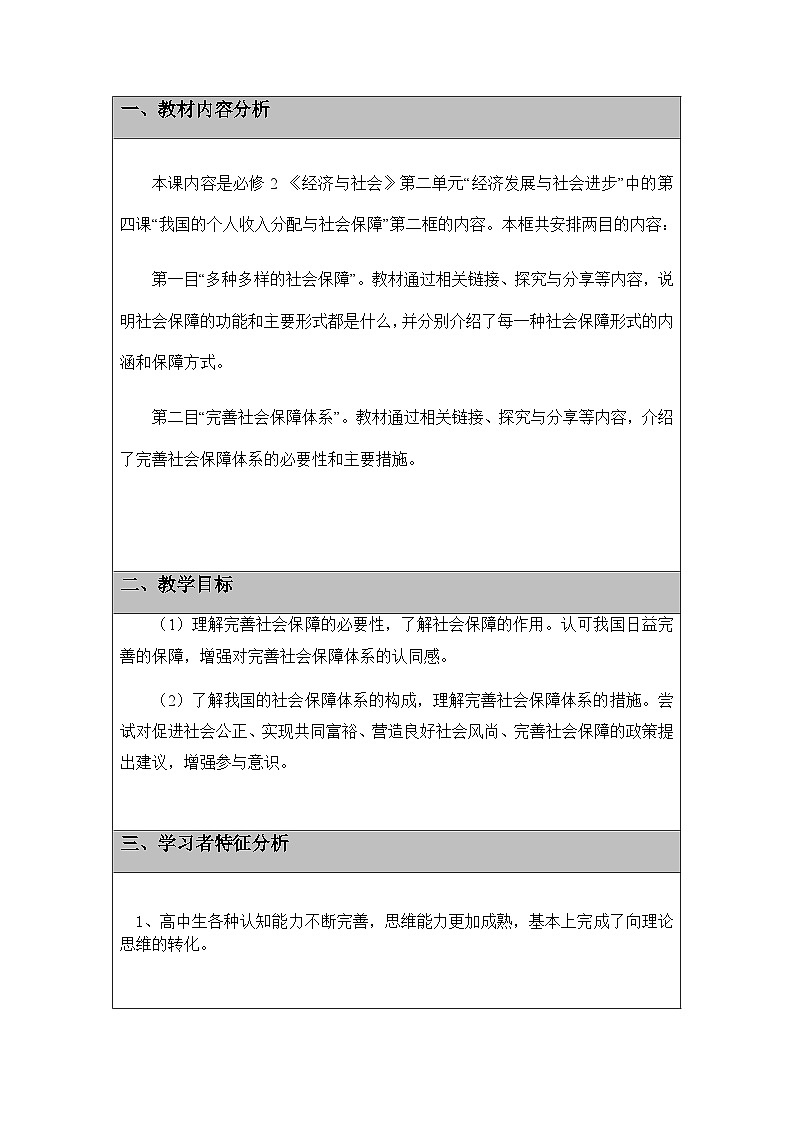 一、教材内容分析

本课内容是必修 2 《经济与社会》第二单元“经济发展与社会进步”中的第四课“我国的个人收入分配与社会保障”第二框的内容。本框共安排两目的内容：

第一目“多种多样的社会保障”。教材通过相关链接、探究与分享等内容，说明社会保障的功能和主要形式都是什么，并分别介绍了每一种社会保障形式的内涵和保障方式。

第二目“完善社会保障体系”。教材通过相关链接、探究与分享等内容，介绍了完善社会保障体系的必要性和主要措施。

二、教学目标

（1）理解完善社会保障的必要性，了解社会保障的作用。认可我国日益完善的保障，增强对完善社会保障体系的认同感。

（2）了解我国的社会保障体系的构成，理解完善社会保障体系的措施。尝试对促进社会公正、实现共同富裕、营造良好社会风尚、完善社会保障的政策提出建议，增强参与意识。

三、学习者特征分析

1、高中生各种认知能力不断完善，思维能力更加成熟，基本上完成了向理论思维的转化。